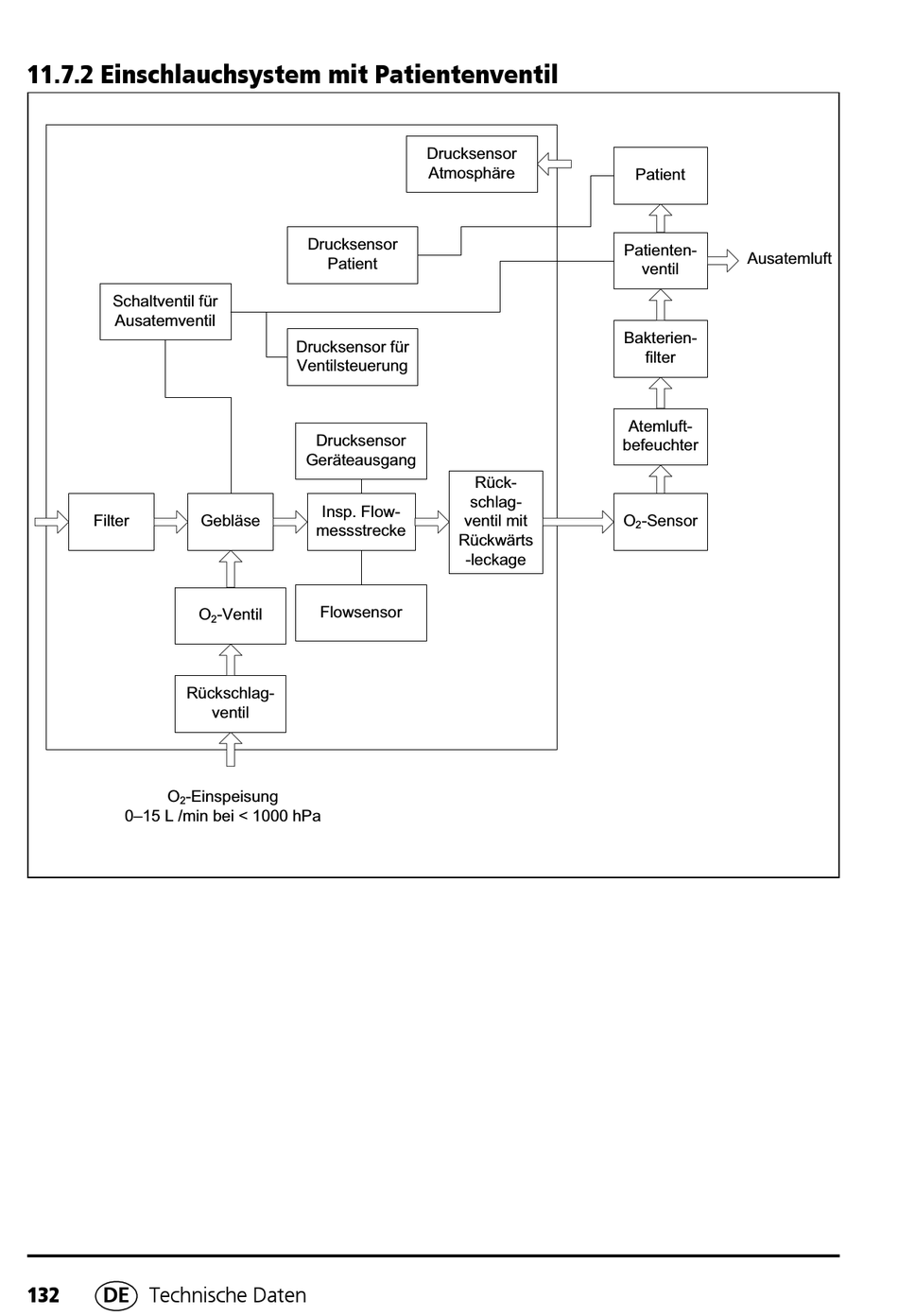 11.7.2 Einschlauchsystem mit Patientenventil

Drucksensor Atmosphäre

Patient

Drucksensor Patient

Patientenventil

Ausatemluft

Schaltventil für Ausatemventil

Drucksensor für Ventilsteuerung

Bakterienfilter

Atemluftbefeuchter

Drucksensor Geräteausgang

Filter

Gebläse

Insp. Flowmessstrecke

Rückschlagventil mit Rückwärts-leckage

$O_2$-Sensor

$O_2$-Ventil

Flowsensor

Rückschlagventil

$O_2$-Einspeisung
0–15 L /min bei < 1000 hPa

132 DE Technische Daten